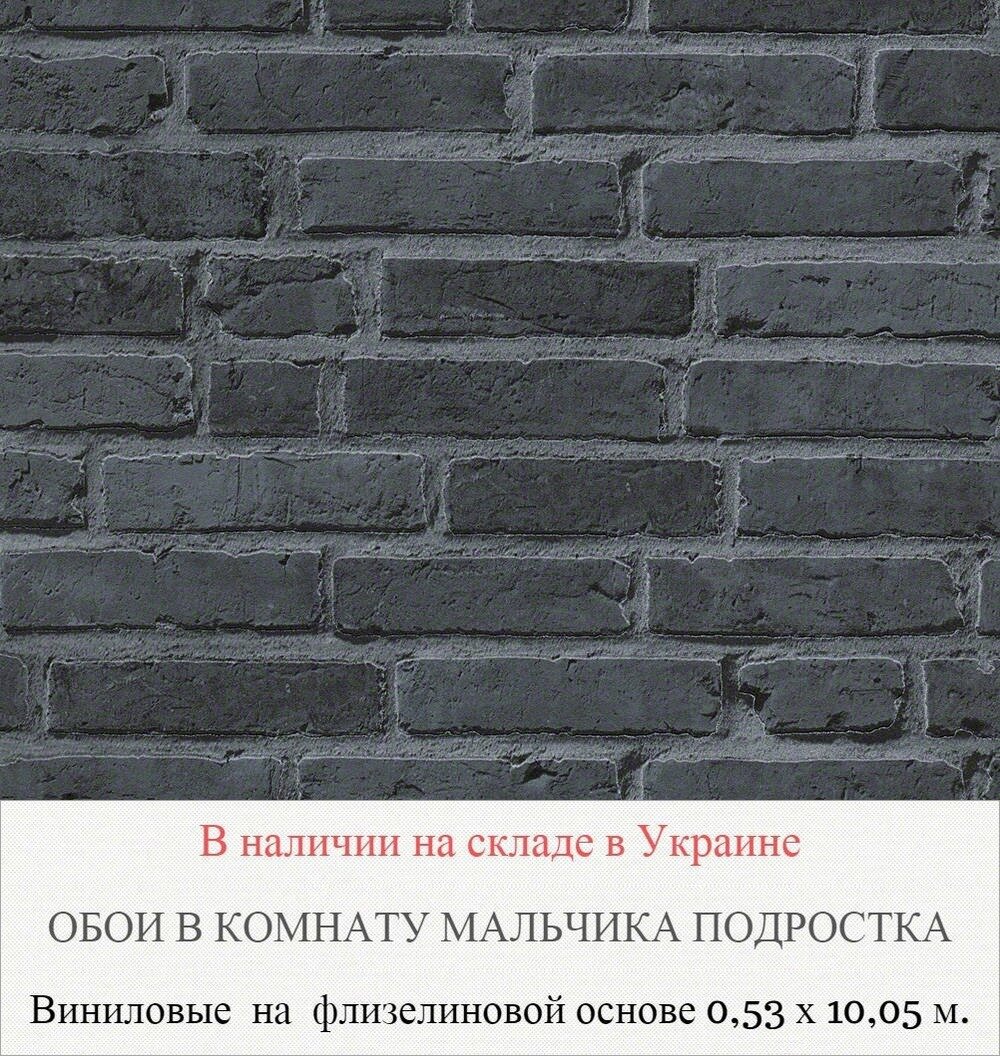 В наличии на складе в Украине

ОБОИ В КОМНАТУ МАЛЬЧИКА ПОДРОСТКА

Виниловые на флизелиновой основе 0,53 х 10,05 м.